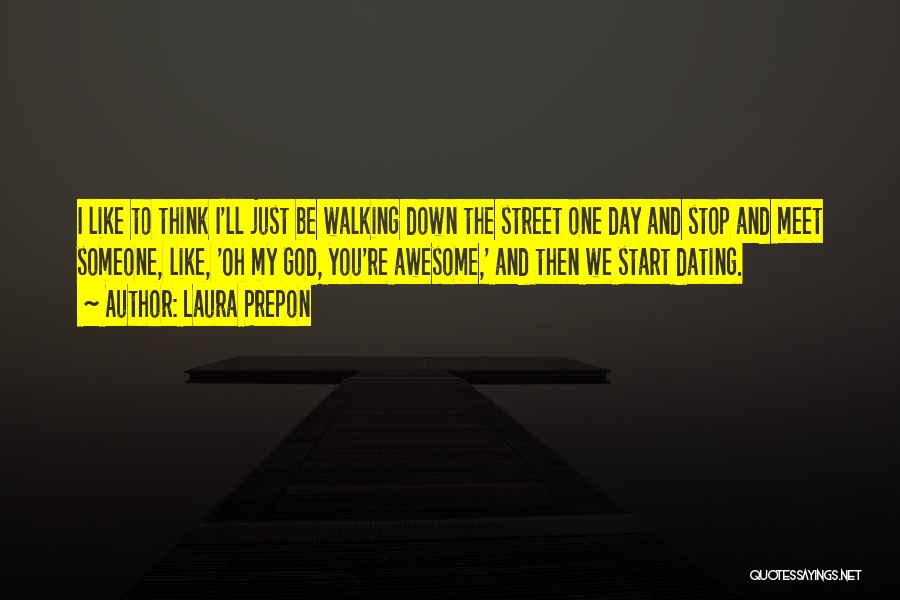 I LIKE TO THINK I'LL JUST BE WALKING DOWN THE STREET ONE DAY AND STOP AND MEET SOMEONE, LIKE, 'OH MY GOD, YOU'RE AWESOME,' AND THEN WE START DATING.
~ AUTHOR: LAURA PREPON

QUOTESSAYINGS.NET